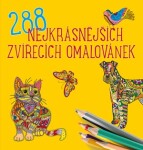 288
NEJKRÁSNĚJŠÍCH
ZVÍŘECÍCH OMALOVÁNEK